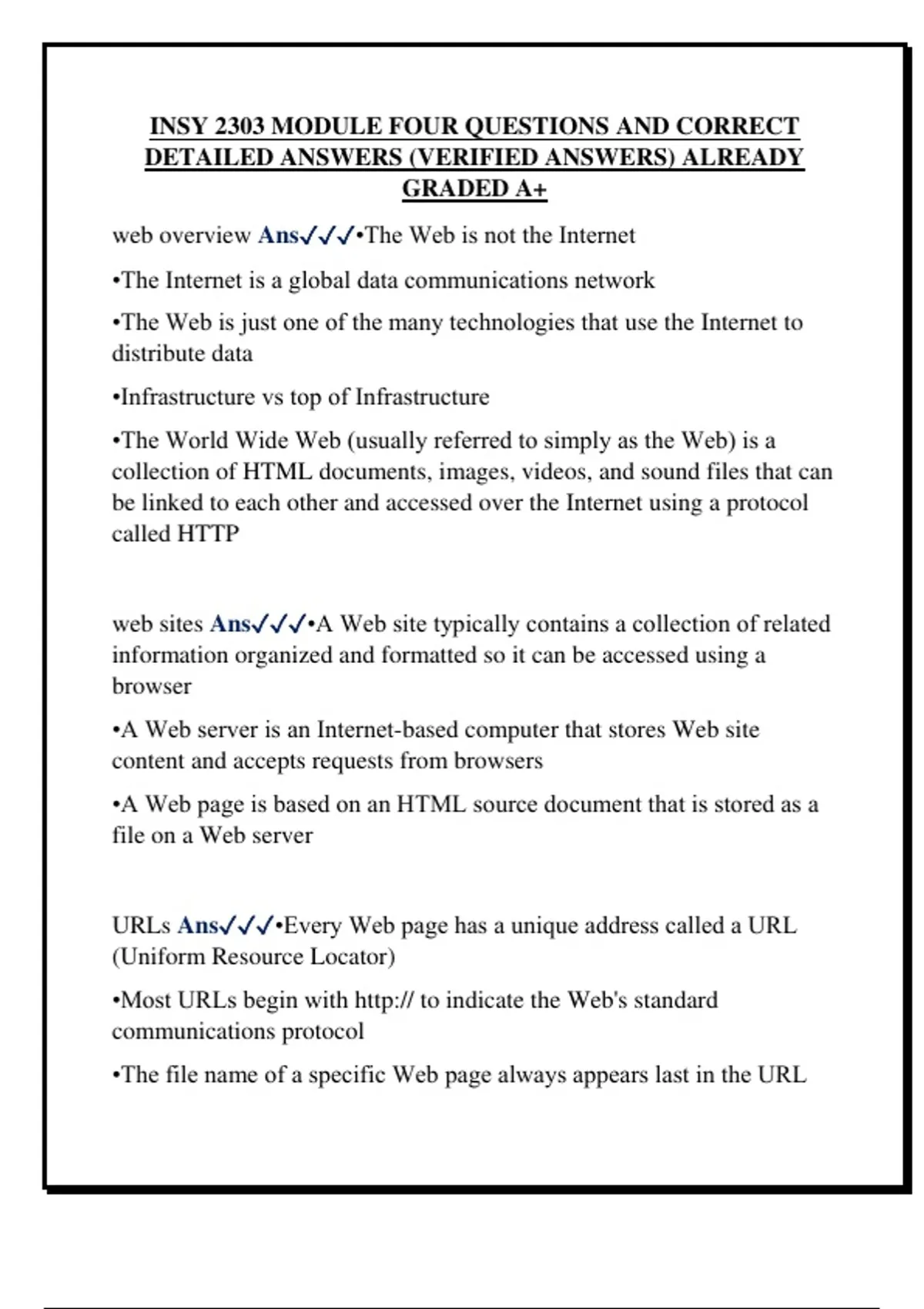 INSY 2303 MODULE FOUR QUESTIONS AND CORRECT DETAILED ANSWERS (VERIFIED ANSWERS) ALREADY GRADED A+

web overview Ans✓✓✓•The Web is not the Internet

•The Internet is a global data communications network

•The Web is just one of the many technologies that use the Internet to distribute data

•Infrastructure vs top of Infrastructure

•The World Wide Web (usually referred to simply as the Web) is a collection of HTML documents, images, videos, and sound files that can be linked to each other and accessed over the Internet using a protocol called HTTP

web sites Ans✓✓✓•A Web site typically contains a collection of related information organized and formatted so it can be accessed using a browser

•A Web server is an Internet-based computer that stores Web site content and accepts requests from browsers

•A Web page is based on an HTML source document that is stored as a file on a Web server

URLs Ans✓✓✓•Every Web page has a unique address called a URL (Uniform Resource Locator)

•Most URLs begin with http:// to indicate the Web's standard communications protocol

•The file name of a specific Web page always appears last in the URL